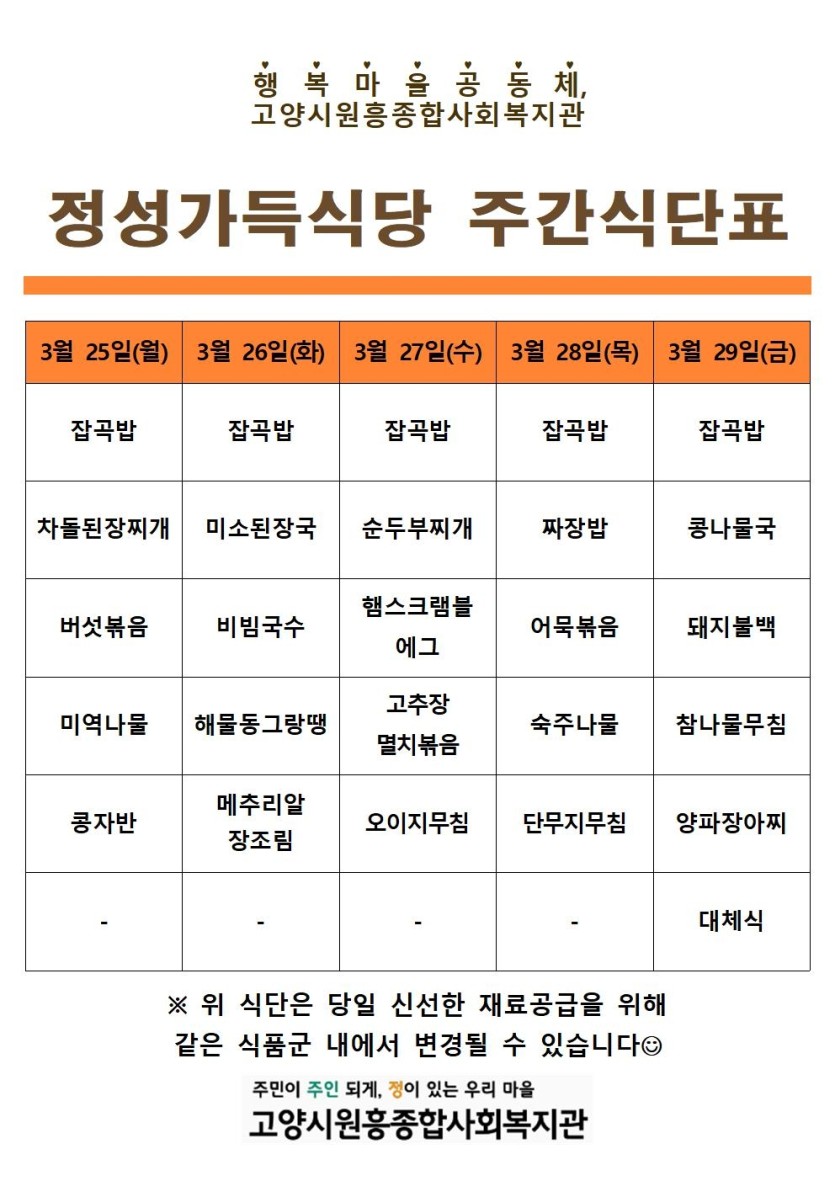 행 복 마 을 공 동 체,
고양시원흥종합사회복지관

정성가득식당 주간식단표

| 3월 25일(월) | 3월 26일(화) | 3월 27일(수) | 3월 28일(목) | 3월 29일(금) |
|---|---|---|---|---|
| 잡곡밥 | 잡곡밥 | 잡곡밥 | 잡곡밥 | 잡곡밥 |
| 차돌된장찌개 | 미소된장국 | 순두부찌개 | 짜장밥 | 콩나물국 |
| 버섯볶음 | 비빔국수 | 햄스크램블 에그 | 어묵볶음 | 돼지불백 |
| 미역나물 | 해물동그랑땡 | 고추장 멸치볶음 | 숙주나물 | 참나물무침 |
| 콩자반 | 메추리알 장조림 | 오이지무침 | 단무지무침 | 양파장아찌 |
| - | - | - | - | 대체식 |

※ 위 식단은 당일 신선한 재료공급을 위해 같은 식품군 내에서 변경될 수 있습니다☺

주민이 주인 되게, 정이 있는 우리 마을
고양시원흥종합사회복지관